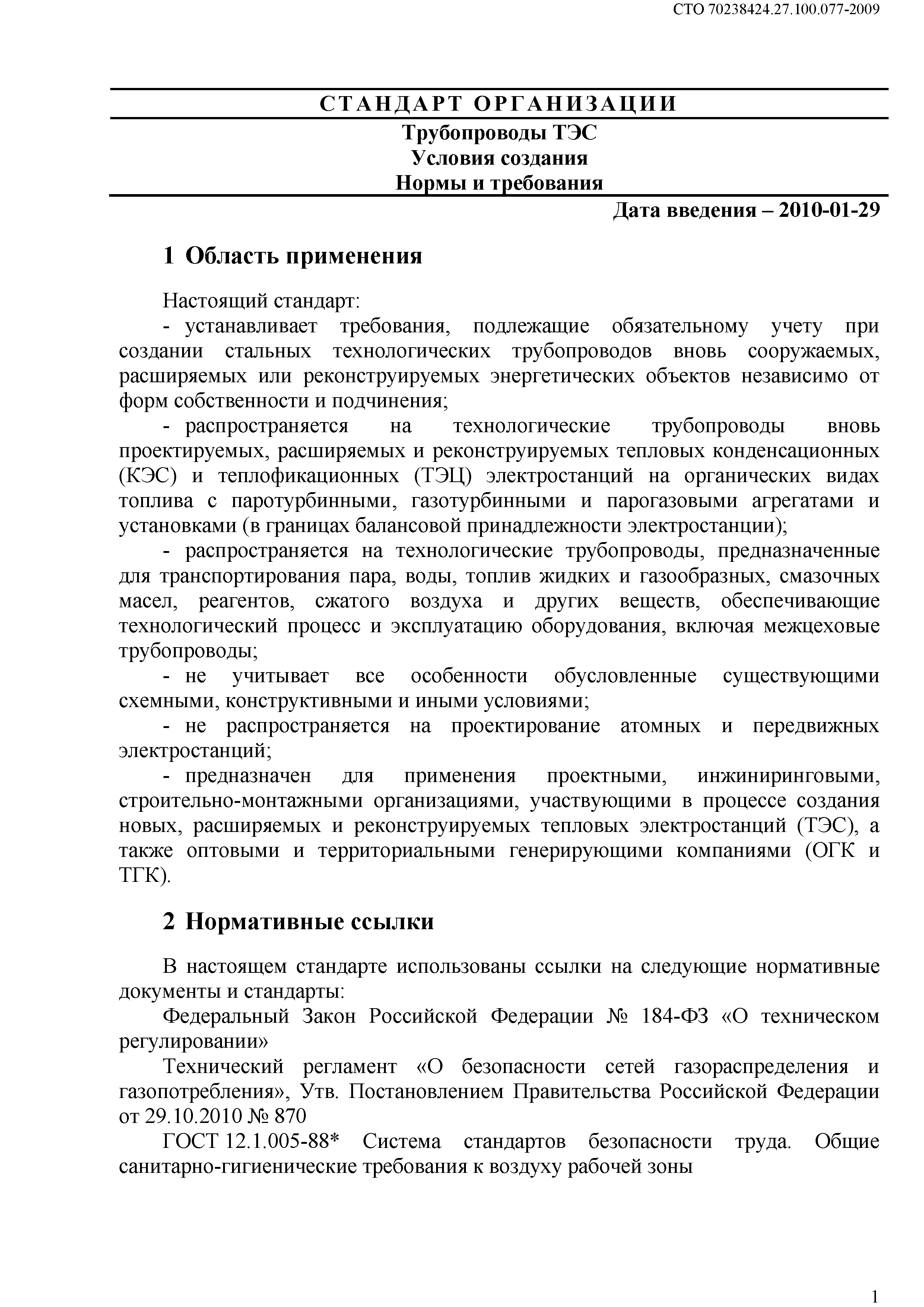 СТО 70238424.27.100.077-2009

СТАНДАРТ ОРГАНИЗАЦИИ

Трубопроводы ТЭС
Условия создания
Нормы и требования

Дата введения – 2010-01-29

1 Область применения

Настоящий стандарт:

- устанавливает требования, подлежащие обязательному учету при создании стальных технологических трубопроводов вновь сооружаемых, расширяемых или реконструируемых энергетических объектов независимо от форм собственности и подчинения;

- распространяется на технологические трубопроводы вновь проектируемых, расширяемых и реконструируемых тепловых конденсационных (КЭС) и теплофикационных (ТЭЦ) электростанций на органических видах топлива с паротурбинными, газотурбинными и парогазовыми агрегатами и установками (в границах балансовой принадлежности электростанции);

- распространяется на технологические трубопроводы, предназначенные для транспортирования пара, воды, топлив жидких и газообразных, смазочных масел, реагентов, сжатого воздуха и других веществ, обеспечивающие технологический процесс и эксплуатацию оборудования, включая межцеховые трубопроводы;

- не учитывает все особенности обусловленные существующими схемными, конструктивными и иными условиями;

- не распространяется на проектирование атомных и передвижных электростанций;

- предназначен для применения проектными, инжиниринговыми, строительно-монтажными организациями, участвующими в процессе создания новых, расширяемых и реконструируемых тепловых электростанций (ТЭС), а также оптовыми и территориальными генерирующими компаниями (ОГК и ТГК).

2 Нормативные ссылки

В настоящем стандарте использованы ссылки на следующие нормативные документы и стандарты:

Федеральный Закон Российской Федерации № 184-ФЗ «О техническом регулировании»

Технический регламент «О безопасности сетей газораспределения и газопотребления», Утв. Постановлением Правительства Российской Федерации от 29.10.2010 № 870

ГОСТ 12.1.005-88* Система стандартов безопасности труда. Общие санитарно-гигиенические требования к воздуху рабочей зоны

1